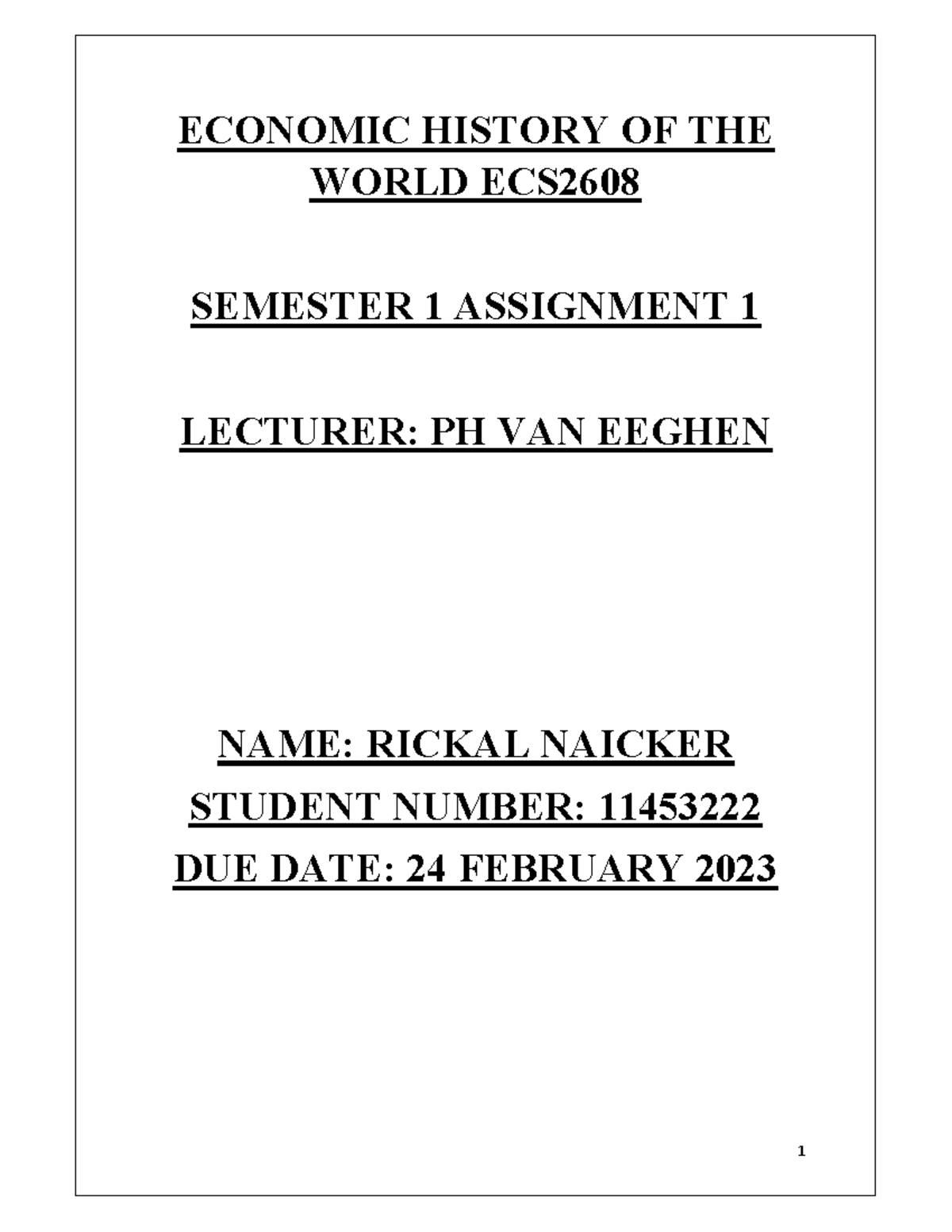 ECONOMIC HISTORY OF THE WORLD ECS2608

SEMESTER 1 ASSIGNMENT 1

LECTURER: PH VAN EEGHEN

NAME: RICKAL NAICKER

STUDENT NUMBER: 11453222

DUE DATE: 24 FEBRUARY 2023

1